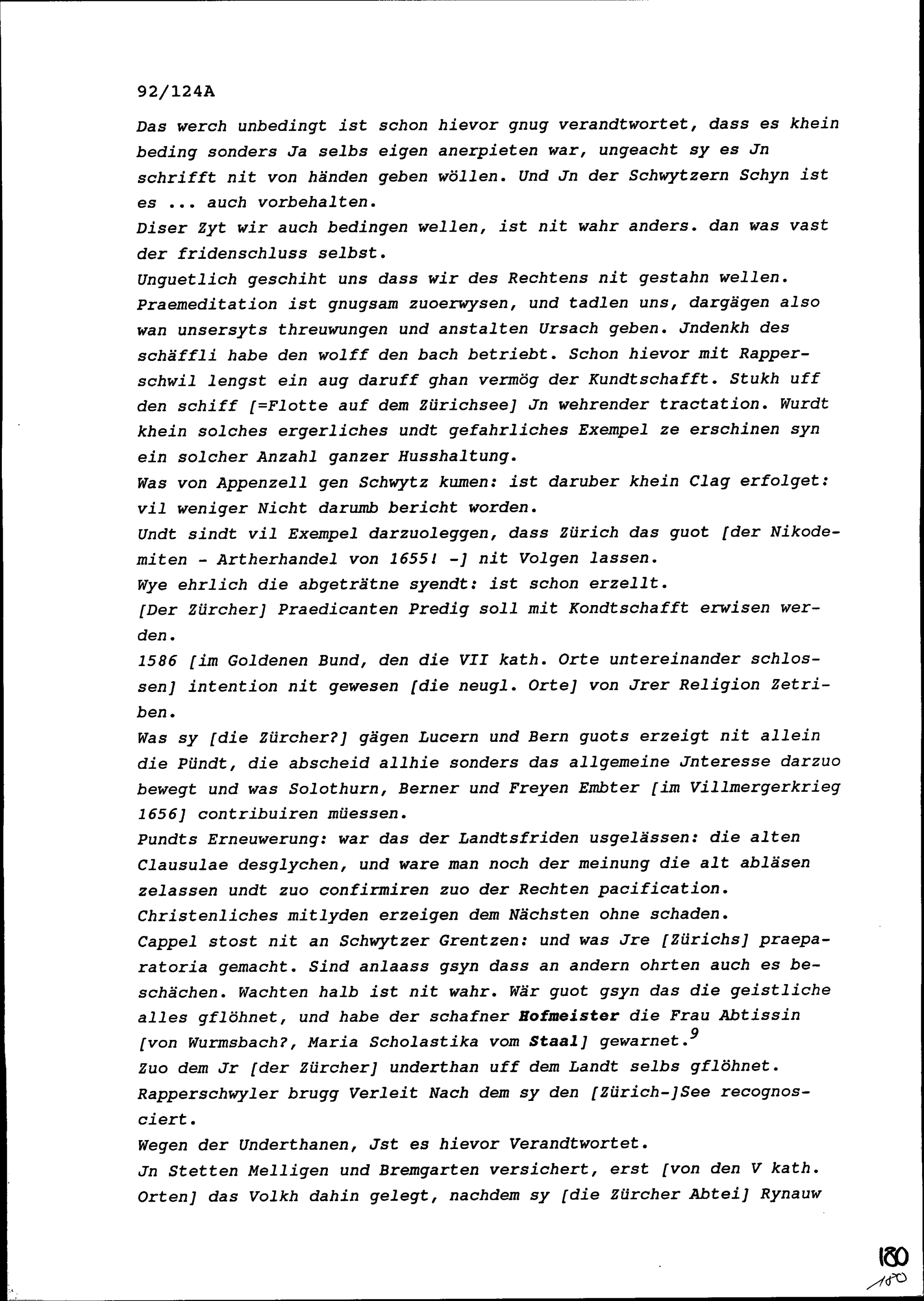 92/124A

Das werch unbedingt ist schon hievor gnug verandtwortet, dass es khein beding sonders Ja selbs eigen anerpieten war, ungeacht sy es Jn schrifft nit von händen geben wöllen. Und Jn der Schwytzern Schyn ist es ... auch vorbehalten.
Diser Zyt wir auch bedingen wellen, ist nit wahr anders. dan was vast der fridenschluss selbst.
Unguetlich geschiht uns dass wir des Rechtens nit gestahn wellen.
Praemeditation ist gnugsam zuoerwysen, und tadlen uns, dargägen also wan unsersyts threuwungen und anstalten Ursach geben. Jndenkh des schäffli habe den wolff den bach betriebt. Schon hievor mit Rapperschwil lengst ein aug daruff ghan vermög der Kundtschafft. Stukh uff den schiff [=Flotte auf dem Zürichsee] Jn wehrender tractation. Wurdt khein solches ergerliches undt gefahrliches Exempel ze erschinen syn ein solcher Anzahl ganzer Husshaltung.
Was von Appenzell gen Schwytz kumen: ist daruber khein Clag erfolget: vil weniger Nicht darumb bericht worden.
Undt sindt vil Exempel darzuoleggen, dass Zürich das guot [der Nikodemiten - Artherhandel von 1655! -] nit Volgen lassen.
Wye ehrlich die abgeträtne syendt: ist schon erzellt.
[Der Zürcher] Praedicanten Predig soll mit Kondtschafft erwisen werden.
1586 [im Goldenen Bund, den die VII kath. Orte untereinander schlossen] intention nit gewesen [die neugl. Orte] von Jrer Religion Zetriben.
Was sy [die Zürcher?] gägen Lucern und Bern guots erzeigt nit allein die Pündt, die abscheid allhie sonders das allgemeine Jnteresse darzuo bewegt und was Solothurn, Berner und Freyen Embter [im Villmergerkrieg 1656] contribuiren müessen.
Pundts Erneuwerung: war das der Landtsfriden usgelässen: die alten Clausulae desglychen, und ware man noch der meinung die alt abläsen zelassen undt zuo confirmiren zuo der Rechten pacification.
Christenliches mitlyden erzeigen dem Nächsten ohne schaden.
Cappel stost nit an Schwytzer Grentzen: und was Jre [Zürichs] praeparatoria gemacht. Sind anlaass gsyn dass an andern ohrten auch es beschächen. Wachten halb ist nit wahr. Wär guot gsyn das die geistliche alles gflöhnet, und habe der schafner Hofmeister die Frau Abtissin [von Wurmsbach?, Maria Scholastika vom Staal] gewarnet.$^9$
Zuo dem Jr [der Zürcher] underthan uff dem Landt selbs gflöhnet.
Rapperschwyler brugg Verleit Nach dem sy den [Zürich-]See recognosciert.
Wegen der Underthanen, Jst es hievor Verandtwortet.
Jn Stetten Melligen und Bremgarten versichert, erst [von den V kath. Orten] das Volkh dahin gelegt, nachdem sy [die Zürcher Abtei] Rynauw

180
180